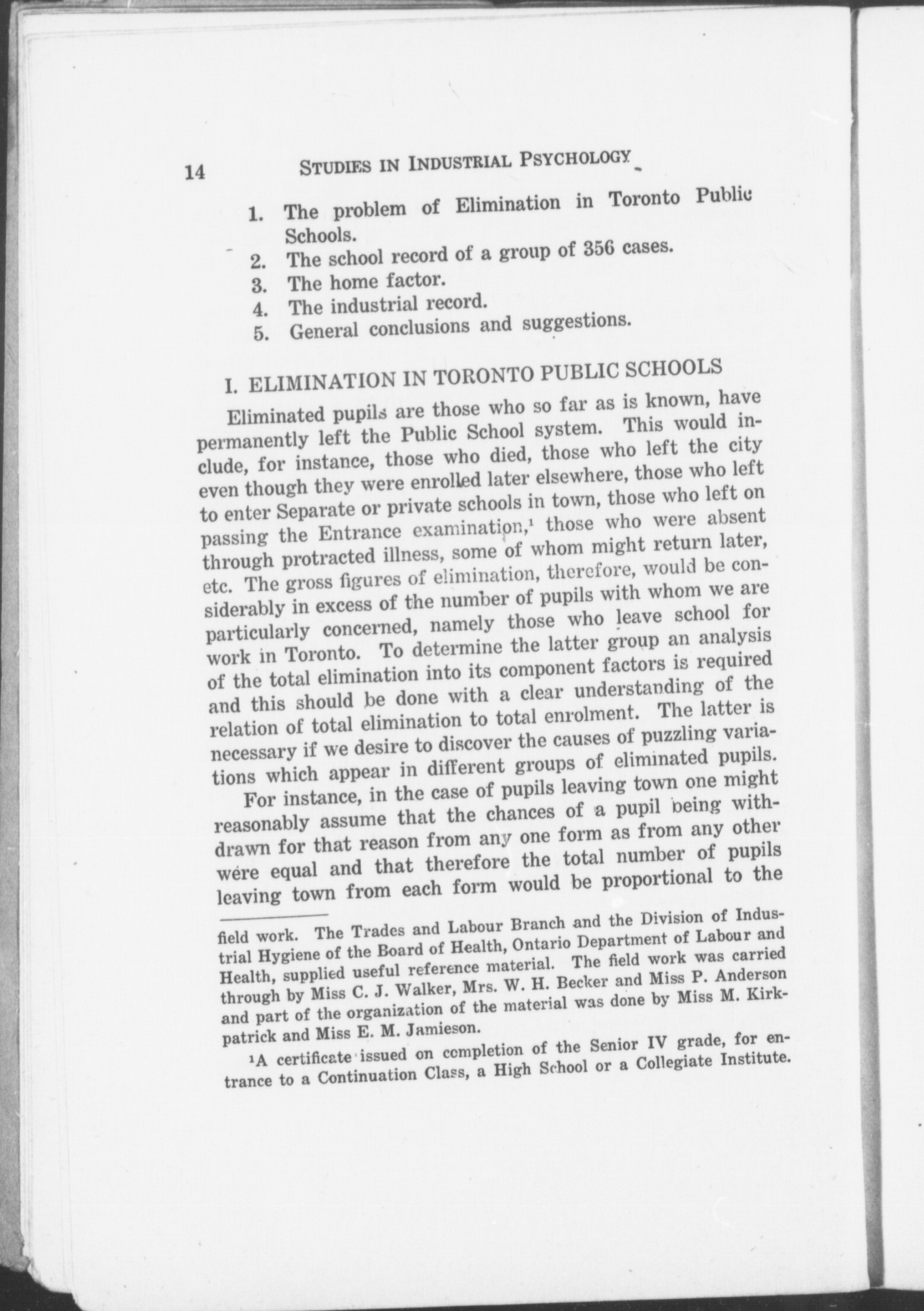 14 STUDIES IN INDUSTRIAL PSYCHOLOGY

1. The problem of Elimination in Toronto Public Schools.
2. The school record of a group of 356 cases.
3. The home factor.
4. The industrial record.
5. General conclusions and suggestions.

I. ELIMINATION IN TORONTO PUBLIC SCHOOLS

Eliminated pupils are those who so far as is known, have permanently left the Public School system. This would include, for instance, those who died, those who left the city even though they were enrolled later elsewhere, those who left to enter Separate or private schools in town, those who left on passing the Entrance examination,$^1$ those who were absent through protracted illness, some of whom might return later, etc. The gross figures of elimination, therefore, would be considerably in excess of the number of pupils with whom we are particularly concerned, namely those who leave school for work in Toronto. To determine the latter group an analysis of the total elimination into its component factors is required and this should be done with a clear understanding of the relation of total elimination to total enrolment. The latter is necessary if we desire to discover the causes of puzzling variations which appear in different groups of eliminated pupils.

For instance, in the case of pupils leaving town one might reasonably assume that the chances of a pupil being withdrawn for that reason from any one form as from any other were equal and that therefore the total number of pupils leaving town from each form would be proportional to the

field work. The Trades and Labour Branch and the Division of Industrial Hygiene of the Board of Health, Ontario Department of Labour and Health, supplied useful reference material. The field work was carried through by Miss C. J. Walker, Mrs. W. H. Becker and Miss P. Anderson and part of the organization of the material was done by Miss M. Kirkpatrick and Miss E. M. Jamieson.

$^1$A certificate issued on completion of the Senior IV grade, for entrance to a Continuation Class, a High School or a Collegiate Institute.